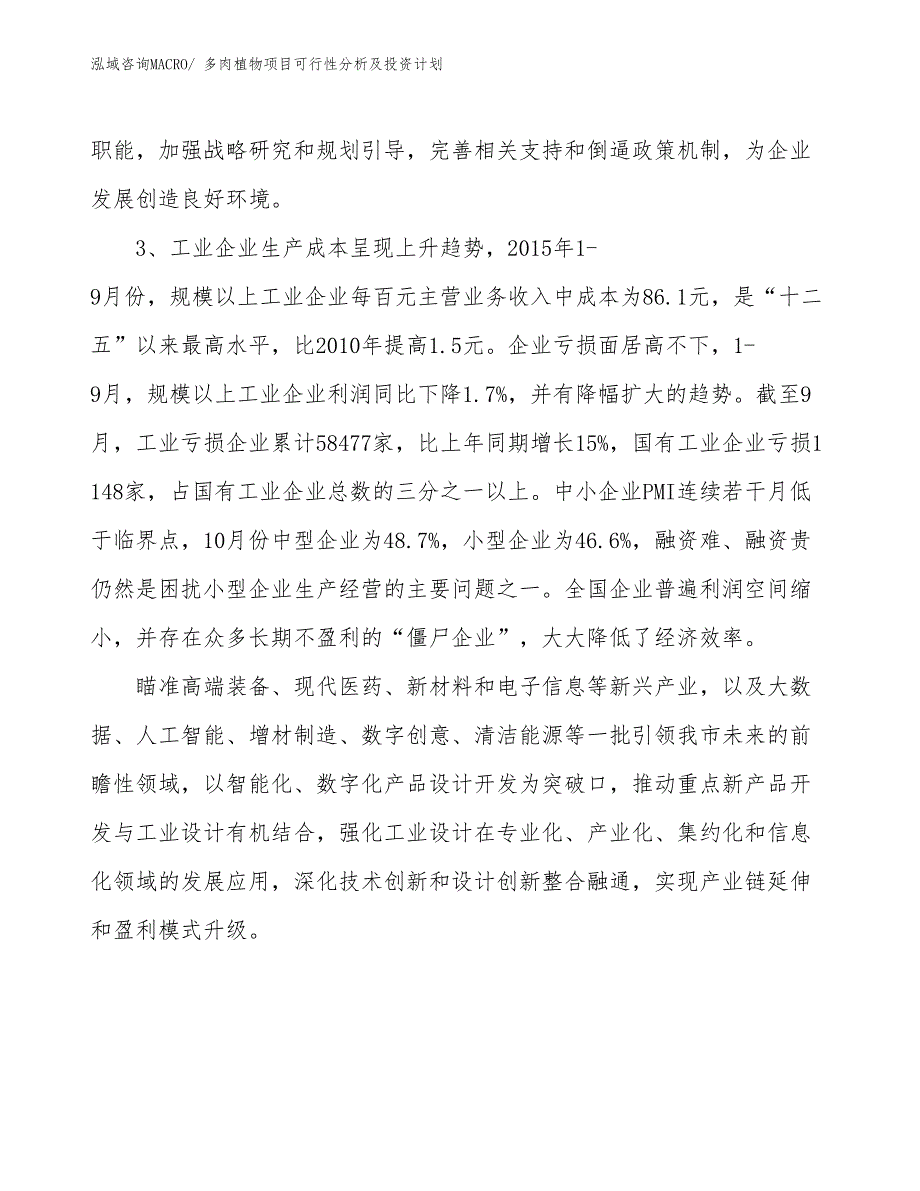 泓域咨询MACRO/ 多肉植物项目可行性分析及投资计划

职能，加强战略研究和规划引导，完善相关支持和倒逼政策机制，为企业发展创造良好环境。

3、工业企业生产成本呈现上升趋势，2015年1-9月份，规模以上工业企业每百元主营业务收入中成本为86.1元，是“十二五”以来最高水平，比2010年提高1.5元。企业亏损面居高不下，1-9月，规模以上工业企业利润同比下降1.7%，并有降幅扩大的趋势。截至9月，工业亏损企业累计58477家，比上年同期增长15%，国有工业企业亏损1148家，占国有工业企业总数的三分之一以上。中小企业PMI连续若干月低于临界点，10月份中型企业为48.7%，小型企业为46.6%，融资难、融资贵仍然是困扰小型企业生产经营的主要问题之一。全国企业普遍利润空间缩小，并存在众多长期不盈利的“僵尸企业”，大大降低了经济效率。

瞄准高端装备、现代医药、新材料和电子信息等新兴产业，以及大数据、人工智能、增材制造、数字创意、清洁能源等一批引领我市未来的前瞻性领域，以智能化、数字化产品设计开发为突破口，推动重点新产品开发与工业设计有机结合，强化工业设计在专业化、产业化、集约化和信息化领域的发展应用，深化技术创新和设计创新整合融通，实现产业链延伸和盈利模式升级。